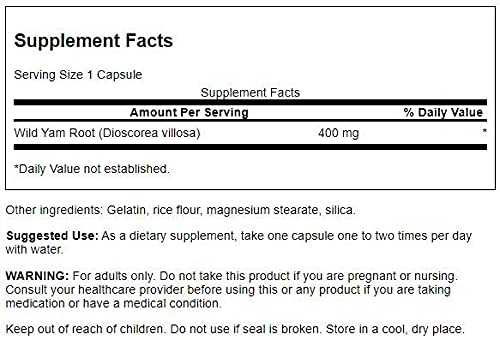 Supplement Facts

Serving Size 1 Capsule

Supplement Facts

| Amount Per Serving | | % Daily Value |
|---|---|---|
| Wild Yam Root (Dioscorea villosa) | 400 mg | * |

*Daily Value not established.

Other ingredients: Gelatin, rice flour, magnesium stearate, silica.

Suggested Use: As a dietary supplement, take one capsule one to two times per day with water.

WARNING: For adults only. Do not take this product if you are pregnant or nursing. Consult your healthcare provider before using this or any product if you are taking medication or have a medical condition.

Keep out of reach of children. Do not use if seal is broken. Store in a cool, dry place.